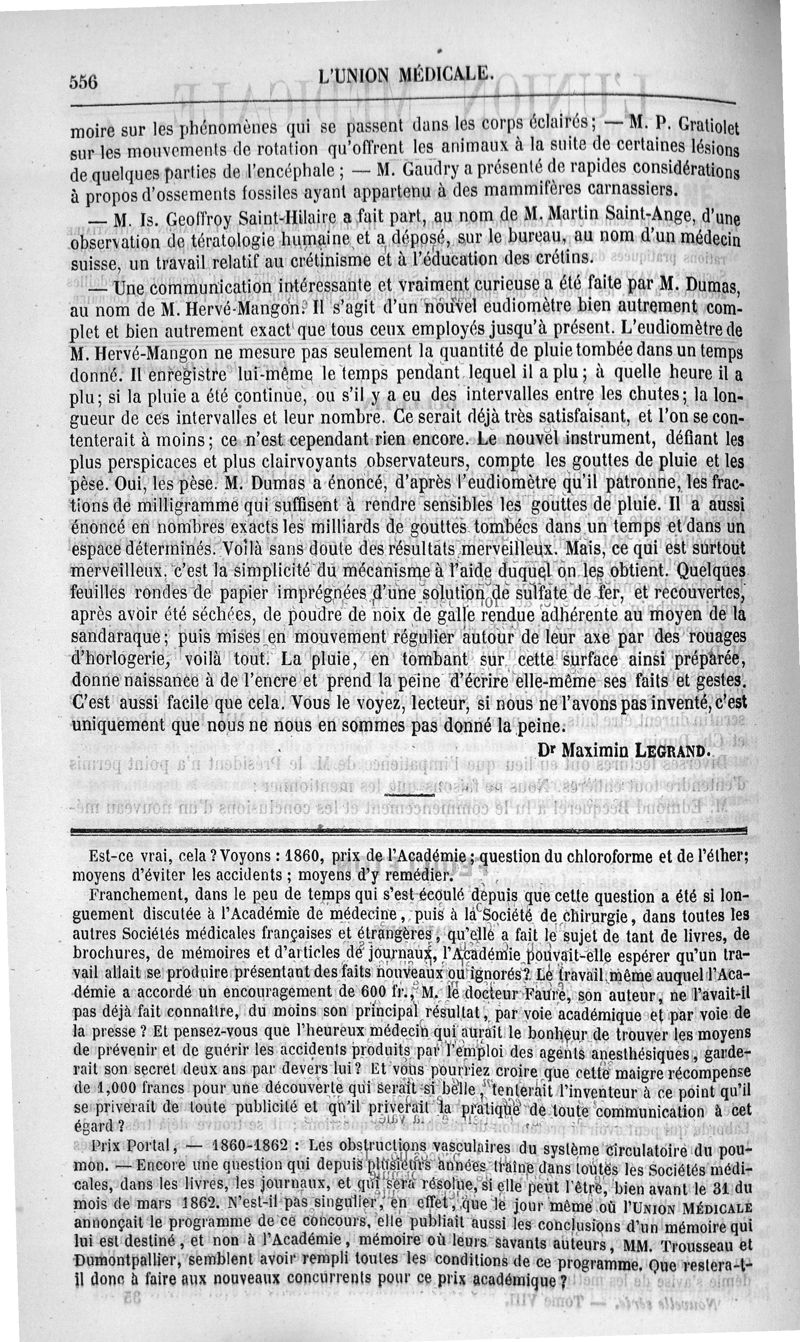 556 L'UNION MÉDICALE.

moire sur les phénomènes qui se passent dans les corps éclairés; — M. P. Gratiolet sur les mouvements de rotation qu'offrent les animaux à la suite de certaines lésions de quelques parties de l'encéphale; — M. Gaudry a présenté de rapides considérations à propos d'ossements fossiles ayant appartenu à des mammifères carnassiers.

— M. Is. Geoffroy Saint-Hilaire a fait part, au nom de M. Martin Saint-Ange, d'une observation de tératologie humaine et a déposé, sur le bureau, au nom d'un médecin suisse, un travail relatif au crétinisme et à l'éducation des crétins.

— Une communication intéressante et vraiment curieuse a été faite par M. Dumas, au nom de M. Hervé-Mangon. Il s'agit d'un nouvel eudiomètre bien autrement complet et bien autrement exact que tous ceux employés jusqu'à présent. L'eudiomètre de M. Hervé-Mangon ne mesure pas seulement la quantité de pluie tombée dans un temps donné. Il enregistre lui-même le temps pendant lequel il a plu; à quelle heure il a plu; si la pluie a été continue, ou s'il y a eu des intervalles entre les chutes; la longueur de ces intervalles et leur nombre. Ce serait déjà très satisfaisant, et l'on se contenterait à moins; ce n'est cependant rien encore. Le nouvel instrument, défiant les plus perspicaces et plus clairvoyants observateurs, compte les gouttes de pluie et les pèse. Oui, les pèse. M. Dumas a énoncé, d'après l'eudiomètre qu'il patronne, les fractions de milligramme qui suffisent à rendre sensibles les gouttes de pluie. Il a aussi énoncé en nombres exacts les milliards de gouttes tombées dans un temps et dans un espace déterminés. Voilà sans doute des résultats merveilleux. Mais, ce qui est surtout merveilleux, c'est la simplicité du mécanisme à l'aide duquel on les obtient. Quelques feuilles rondes de papier imprégnées d'une solution de sulfate de fer, et recouvertes, après avoir été séchées, de poudre de noix de galle rendue adhérente au moyen de la sandaraque; puis mises en mouvement régulier autour de leur axe par des rouages d'horlogerie, voilà tout. La pluie, en tombant sur cette surface ainsi préparée, donne naissance à de l'encre et prend la peine d'écrire elle-même ses faits et gestes. C'est aussi facile que cela. Vous le voyez, lecteur, si nous ne l'avons pas inventé, c'est uniquement que nous ne nous en sommes pas donné la peine.

Dr Maximin LEGRAND.

Est-ce vrai, cela? Voyons: 1860, prix de l'Académie; question du chloroforme et de l'éther; moyens d'éviter les accidents; moyens d'y remédier.

Franchement, dans le peu de temps qui s'est écoulé depuis que cette question a été si longuement discutée à l'Académie de médecine, puis à la Société de chirurgie, dans toutes les autres Sociétés médicales françaises et étrangères, qu'elle a fait le sujet de tant de livres, de brochures, de mémoires et d'articles de journaux, l'Académie pouvait-elle espérer qu'un travail allait se produire présentant des faits nouveaux ou ignorés? Le travail même auquel l'Académie a accordé un encouragement de 600 fr., M. le docteur Faure, son auteur, ne l'avait-il pas déjà fait connaître, du moins son principal résultat, par voie académique et par voie de la presse? Et pensez-vous que l'heureux médecin qui aurait le bonheur de trouver les moyens de prévenir et de guérir les accidents produits par l'emploi des agents anesthésiques, garderait son secret deux ans par devers lui? Et vous pourriez croire que cette maigre récompense de 1,000 francs pour une découverte qui serait si belle, tenterait l'inventeur à ce point qu'il se priverait de toute publicité et qu'il priverait la pratique de toute communication à cet égard?

Prix Portal, — 1860-1862: Les obstructions vasculaires du système circulatoire du poumon. — Encore une question qui depuis plusieurs années traîne dans toutes les Sociétés médicales, dans les livres, les journaux, et qui sera résolue, si elle peut l'être, bien avant le 31 du mois de mars 1862. N'est-il pas singulier, en effet, que le jour même où l'UNION MÉDICALE annonçait le programme de ce concours, elle publiait aussi les conclusions d'un mémoire qui lui est destiné, et non à l'Académie, mémoire où leurs savants auteurs, MM. Trousseau et Dumontpallier, semblent avoir rempli toutes les conditions de ce programme. Que restera-t-il donc à faire aux nouveaux concurrents pour ce prix académique?